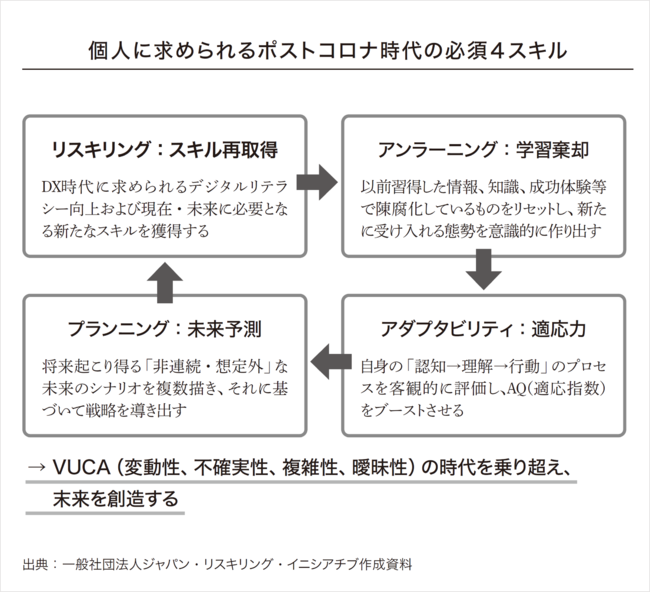 個人に求められるポストコロナ時代の必須４スキル

リスキリング：スキル再取得

DX時代に求められるデジタルリテラシー向上および現在・未来に必要となる新たなスキルを獲得する

アンラーニング：学習棄却

以前習得した情報、知識、成功体験等で陳腐化しているものをリセットし、新たに受け入れる態勢を意識的に作り出す

アダプタビリティ：適応力

自身の「認知→理解→行動」のプロセスを客観的に評価し、AQ（適応指数）をブーストさせる

プランニング：未来予測

将来起こり得る「非連続・想定外」な未来のシナリオを複数描き、それに基づいて戦略を導き出す

→ VUCA（変動性、不確実性、複雑性、曖昧性）の時代を乗り超え、未来を創造する

出典：一般社団法人ジャパン・リスキリング・イニシアチブ作成資料